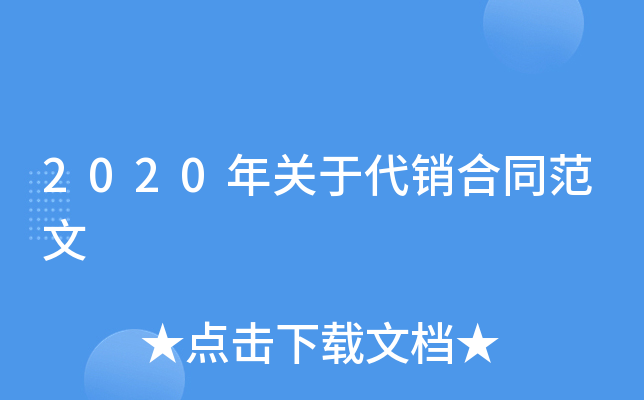 2020年关于代销合同范文

★点击下载文档★